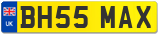 UK
BH55 MAX